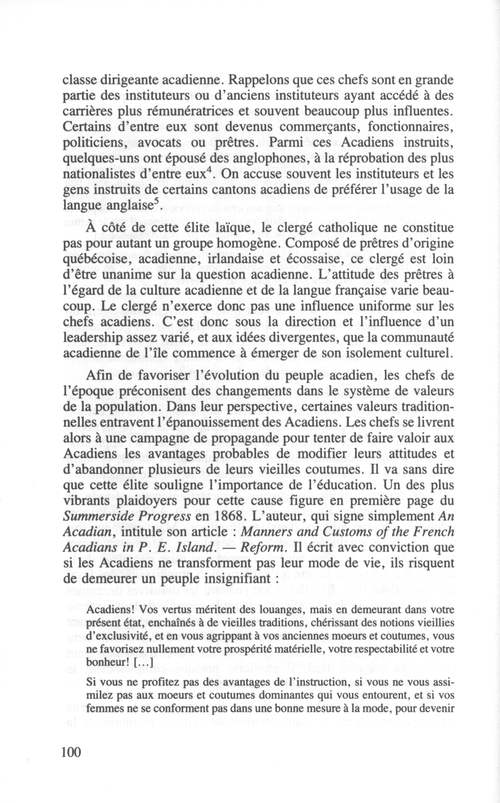 classe dirigeante acadienne. Rappelons que ces chefs sont en grande partie des instituteurs ou d'anciens instituteurs ayant accédé à des carrières plus rémunératrices et souvent beaucoup plus influentes. Certains d'entre eux sont devenus commerçants, fonctionnaires, politiciens, avocats ou prêtres. Parmi ces Acadiens instruits, quelques-uns ont épousé des anglophones, à la réprobation des plus nationalistes d'entre eux$^4$. On accuse souvent les instituteurs et les gens instruits de certains cantons acadiens de préférer l'usage de la langue anglaise$^5$.

À côté de cette élite laïque, le clergé catholique ne constitue pas pour autant un groupe homogène. Composé de prêtres d'origine québécoise, acadienne, irlandaise et écossaise, ce clergé est loin d'être unanime sur la question acadienne. L'attitude des prêtres à l'égard de la culture acadienne et de la langue française varie beaucoup. Le clergé n'exerce donc pas une influence uniforme sur les chefs acadiens. C'est donc sous la direction et l'influence d'un leadership assez varié, et aux idées divergentes, que la communauté acadienne de l'île commence à émerger de son isolement culturel.

Afin de favoriser l'évolution du peuple acadien, les chefs de l'époque préconisent des changements dans le système de valeurs de la population. Dans leur perspective, certaines valeurs traditionnelles entravent l'épanouissement des Acadiens. Les chefs se livrent alors à une campagne de propagande pour tenter de faire valoir aux Acadiens les avantages probables de modifier leurs attitudes et d'abandonner plusieurs de leurs vieilles coutumes. Il va sans dire que cette élite souligne l'importance de l'éducation. Un des plus vibrants plaidoyers pour cette cause figure en première page du Summerside Progress en 1868. L'auteur, qui signe simplement An Acadian, intitule son article : Manners and Customs of the French Acadians in P. E. Island. — Reform. Il écrit avec conviction que si les Acadiens ne transforment pas leur mode de vie, ils risquent de demeurer un peuple insignifiant :

Acadiens! Vos vertus méritent des louanges, mais en demeurant dans votre présent état, enchaînés à de vieilles traditions, chérissant des notions vieillies d'exclusivité, et en vous agrippant à vos anciennes moeurs et coutumes, vous ne favorisez nullement votre prospérité matérielle, votre respectabilité et votre bonheur! [...]

Si vous ne profitez pas des avantages de l'instruction, si vous ne vous assimilez pas aux moeurs et coutumes dominantes qui vous entourent, et si vos femmes ne se conforment pas dans une bonne mesure à la mode, pour devenir

100